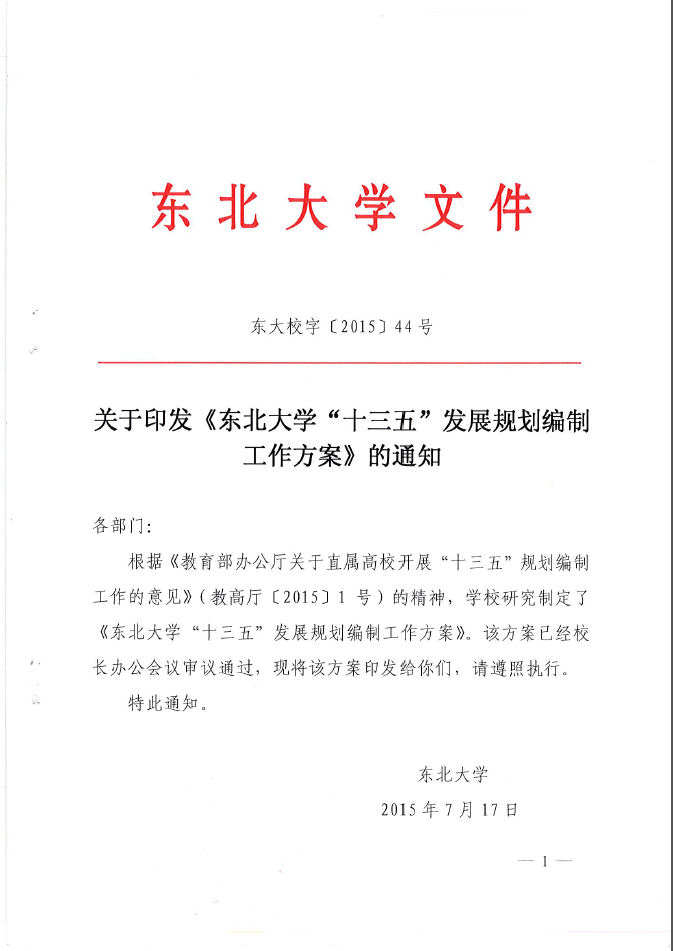 东北大学文件

东大校字〔2015〕44号

关于印发《东北大学“十三五”发展规划编制工作方案》的通知

各部门:

根据《教育部办公厅关于直属高校开展“十三五”规划编制工作的意见》(教高厅〔2015〕1号)的精神，学校研究制定了《东北大学“十三五”发展规划编制工作方案》。该方案已经校长办公会议审议通过，现将该方案印发给你们，请遵照执行。

特此通知。

东北大学

2015年7月17日

— 1 —